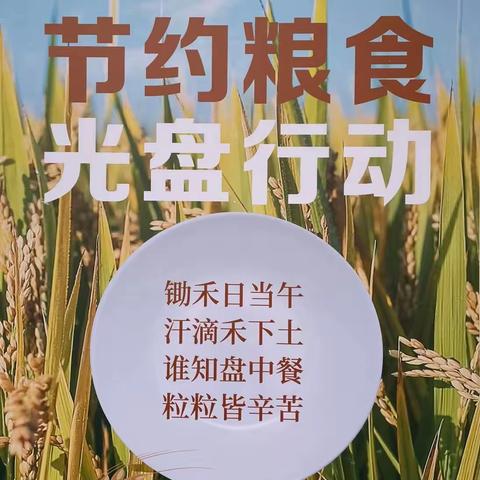 节约粮食
光盘行动

锄禾日当午
汗滴禾下土
谁知盘中餐
粒粒皆辛苦